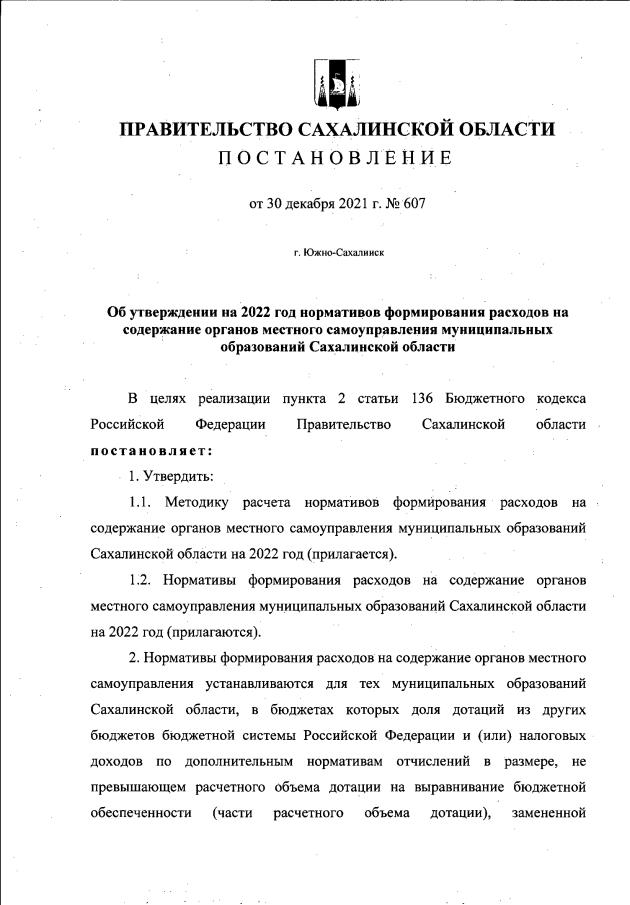 ПРАВИТЕЛЬСТВО САХАЛИНСКОЙ ОБЛАСТИ
ПОСТАНОВЛЕНИЕ

от 30 декабря 2021 г. № 607

г. Южно-Сахалинск

Об утверждении на 2022 год нормативов формирования расходов на содержание органов местного самоуправления муниципальных образований Сахалинской области

В целях реализации пункта 2 статьи 136 Бюджетного кодекса Российской Федерации Правительство Сахалинской области постановляет:

1. Утвердить:

1.1. Методику расчета нормативов формирования расходов на содержание органов местного самоуправления муниципальных образований Сахалинской области на 2022 год (прилагается).

1.2. Нормативы формирования расходов на содержание органов местного самоуправления муниципальных образований Сахалинской области на 2022 год (прилагаются).

2. Нормативы формирования расходов на содержание органов местного самоуправления устанавливаются для тех муниципальных образований Сахалинской области, в бюджетах которых доля дотаций из других бюджетов бюджетной системы Российской Федерации и (или) налоговых доходов по дополнительным нормативам отчислений в размере, не превышающем расчетного объема дотации на выравнивание бюджетной обеспеченности (части расчетного объема дотации), замененной